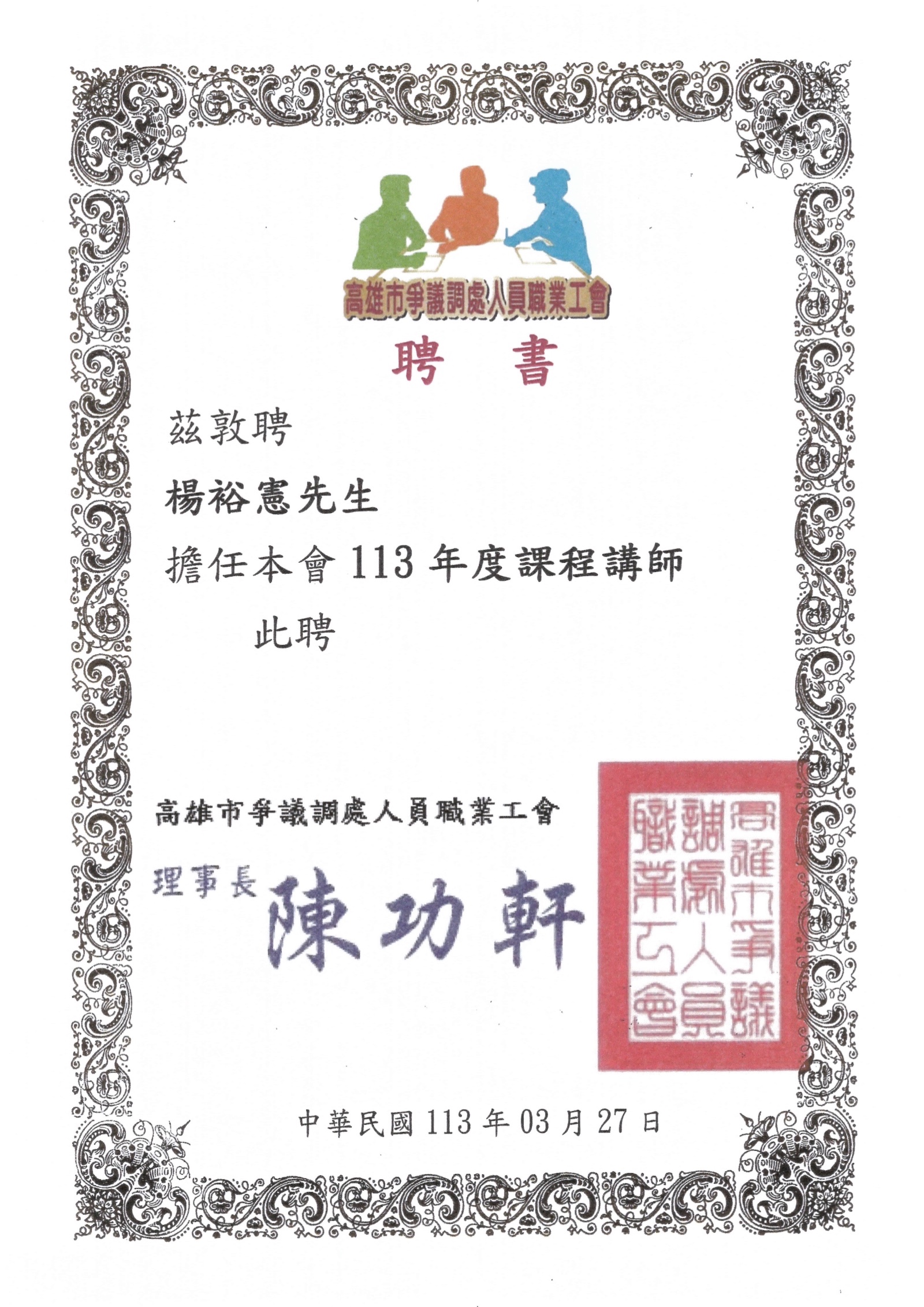 高雄市爭議調處人員職業工會

聘書

茲敦聘

楊裕憲先生

擔任本會113年度課程講師

此聘

高雄市爭議調處人員職業工會

理事長 陳功軒

高雄市爭議調處人員職業工會

中華民國113年03月27日